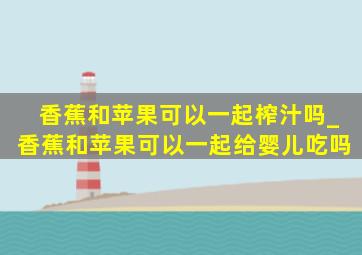 香蕉和苹果可以一起榨汁吗_香蕉和苹果可以一起给婴儿吃吗